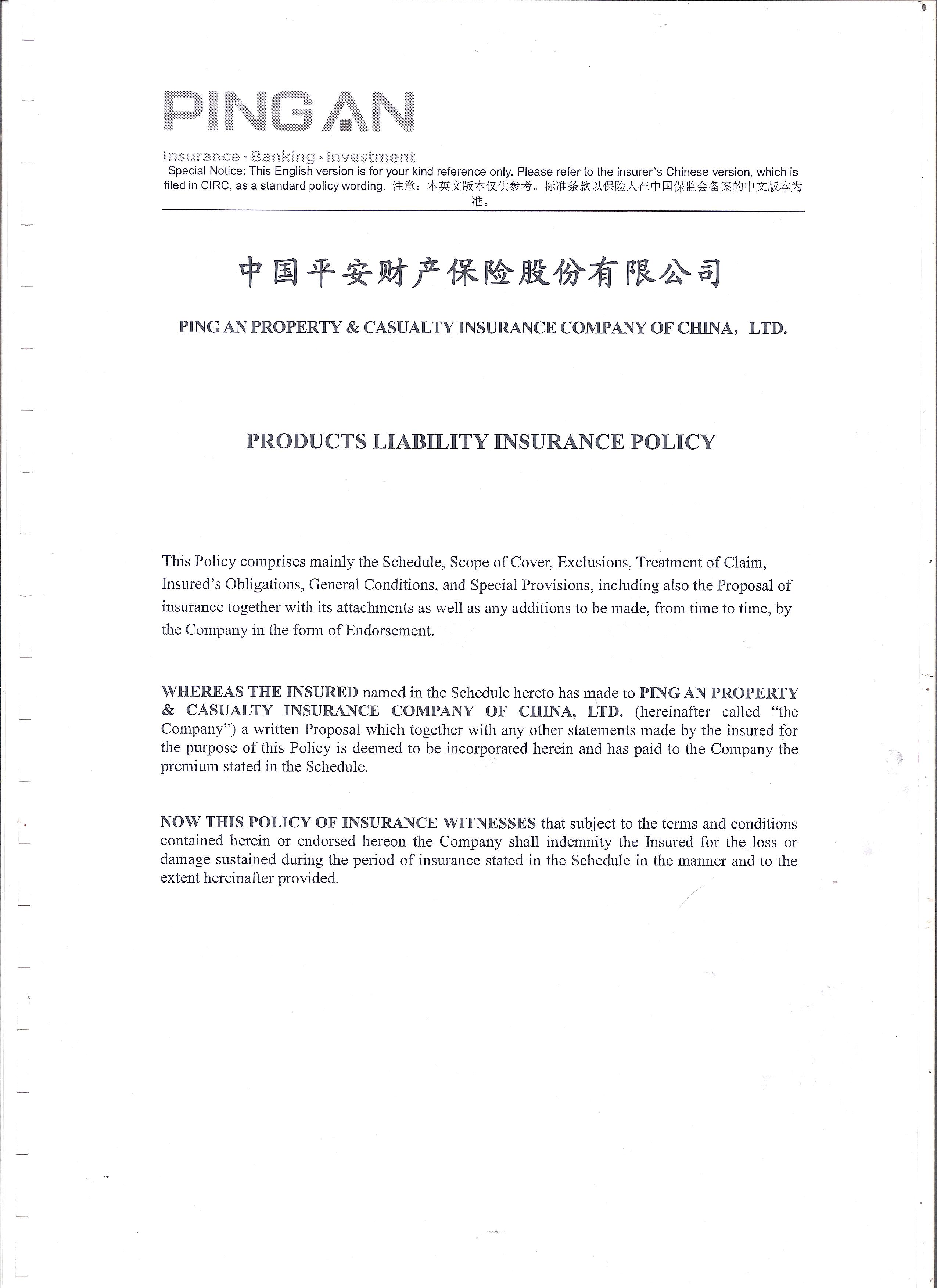 PING AN

Insurance · Banking · Investment

Special Notice: This English version is for your kind reference only. Please refer to the insurer's Chinese version, which is filed in CIRC, as a standard policy wording. 注意：本英文版本仅供参考。标准条款以保险人在中国保监会备案的中文版本为准。

中国平安财产保险股份有限公司

PING AN PROPERTY & CASUALTY INSURANCE COMPANY OF CHINA，LTD.

PRODUCTS LIABILITY INSURANCE POLICY

This Policy comprises mainly the Schedule, Scope of Cover, Exclusions, Treatment of Claim, Insured's Obligations, General Conditions, and Special Provisions, including also the Proposal of insurance together with its attachments as well as any additions to be made, from time to time, by the Company in the form of Endorsement.

WHEREAS THE INSURED named in the Schedule hereto has made to PING AN PROPERTY & CASUALTY INSURANCE COMPANY OF CHINA, LTD. (hereinafter called "the Company") a written Proposal which together with any other statements made by the insured for the purpose of this Policy is deemed to be incorporated herein and has paid to the Company the premium stated in the Schedule.

NOW THIS POLICY OF INSURANCE WITNESSES that subject to the terms and conditions contained herein or endorsed hereon the Company shall indemnity the Insured for the loss or damage sustained during the period of insurance stated in the Schedule in the manner and to the extent hereinafter provided.